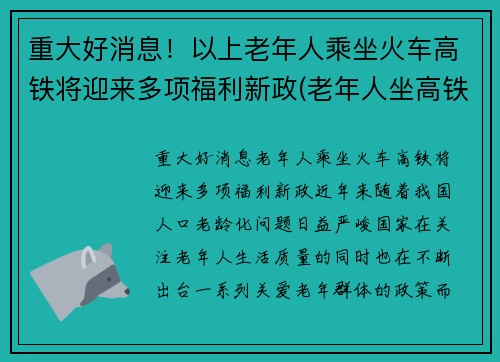 重大好消息！以上老年人乘坐火车高铁将迎来多项福利新政(老年人坐高铁

重大好消息老年人乘坐火车高铁将迎来多项福利新政近年来随着我国人口老龄化问题日益严峻国家在关注老年人生活质量的同时也在不断出台一系列关爱老年群体的政策而